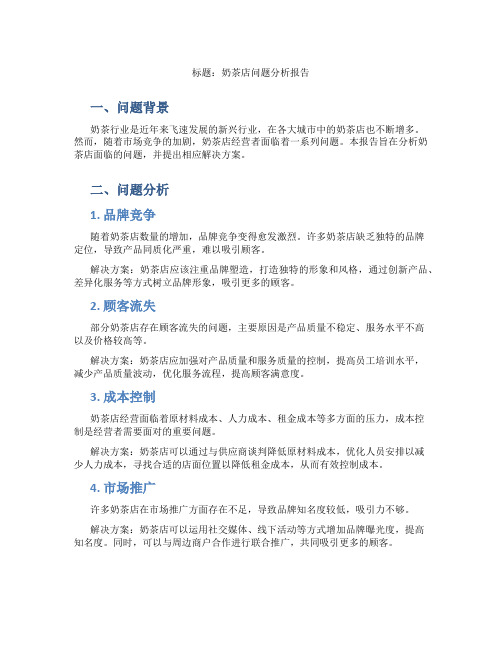 标题：奶茶店问题分析报告

一、问题背景

奶茶行业是近年来飞速发展的新兴行业，在各大城市中的奶茶店也不断增多。然而，随着市场竞争的加剧，奶茶店经营者面临着一系列问题。本报告旨在分析奶茶店面临的问题，并提出相应解决方案。

二、问题分析

1. 品牌竞争

随着奶茶店数量的增加，品牌竞争变得愈发激烈。许多奶茶店缺乏独特的品牌定位，导致产品同质化严重，难以吸引顾客。

解决方案：奶茶店应该注重品牌塑造，打造独特的形象和风格，通过创新产品、差异化服务等方式树立品牌形象，吸引更多的顾客。

2. 顾客流失

部分奶茶店存在顾客流失的问题，主要原因是产品质量不稳定、服务水平不高以及价格较高等。

解决方案：奶茶店应加强对产品质量和服务质量的控制，提高员工培训水平，减少产品质量波动，优化服务流程，提高顾客满意度。

3. 成本控制

奶茶店经营面临着原材料成本、人力成本、租金成本等多方面的压力，成本控制是经营者需要面对的重要问题。

解决方案：奶茶店可以通过与供应商谈判降低原材料成本，优化人员安排以减少人力成本，寻找合适的店面位置以降低租金成本，从而有效控制成本。

4. 市场推广

许多奶茶店在市场推广方面存在不足，导致品牌知名度较低，吸引力不够。

解决方案：奶茶店可以运用社交媒体、线下活动等方式增加品牌曝光度，提高知名度。同时，可以与周边商户合作进行联合推广，共同吸引更多的顾客。